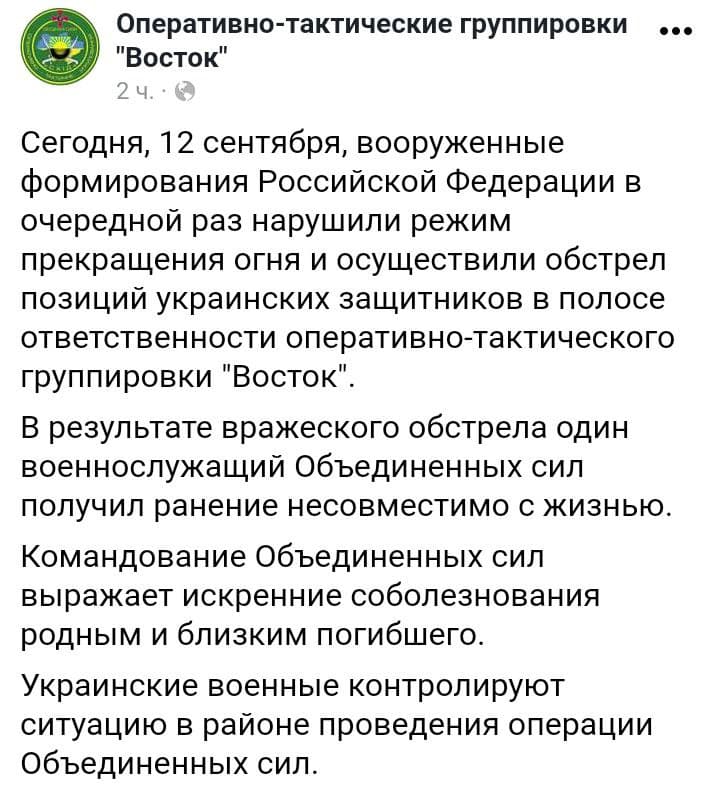 Оперативно-тактические группировки "Восток"
2 ч. ·

Сегодня, 12 сентября, вооруженные формирования Российской Федерации в очередной раз нарушили режим прекращения огня и осуществили обстрел позиций украинских защитников в полосе ответственности оперативно-тактического группировки "Восток".

В результате вражеского обстрела один военнослужащий Объединенных сил получил ранение несовместимо с жизнью.

Командование Объединенных сил выражает искренние соболезнования родным и близким погибшего.

Украинские военные контролируют ситуацию в районе проведения операции Объединенных сил.